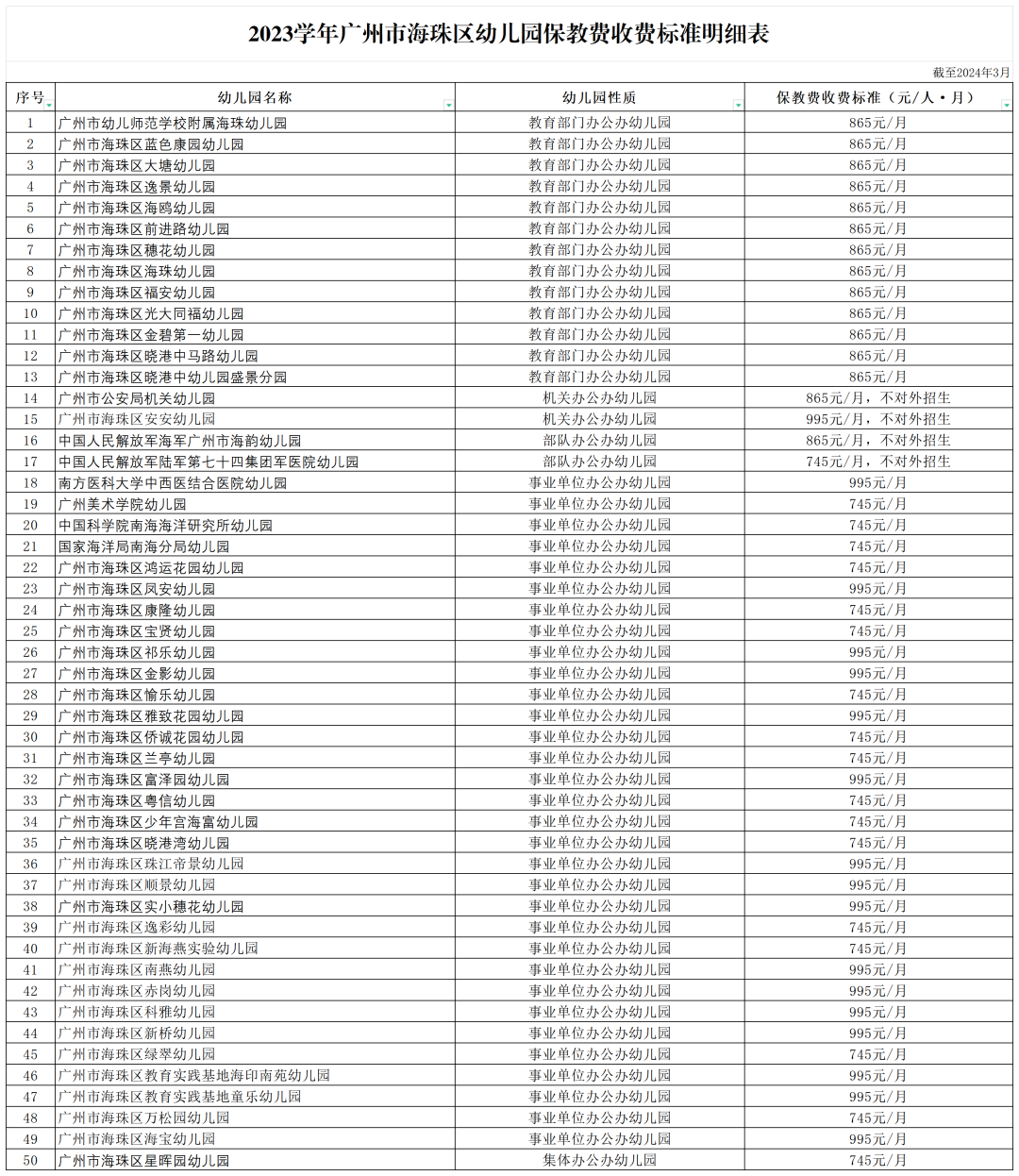 2023学年广州市海珠区幼儿园保教费收费标准明细表

截至2024年3月

| 序号 | 幼儿园名称 | 幼儿园性质 | 保教费收费标准（元/人·月） |
|---|---|---|---|
| 1 | 广州市幼儿师范学校附属海珠幼儿园 | 教育部门办公办幼儿园 | 865元/月 |
| 2 | 广州市海珠区蓝色康园幼儿园 | 教育部门办公办幼儿园 | 865元/月 |
| 3 | 广州市海珠区大塘幼儿园 | 教育部门办公办幼儿园 | 865元/月 |
| 4 | 广州市海珠区逸景幼儿园 | 教育部门办公办幼儿园 | 865元/月 |
| 5 | 广州市海珠区海鸥幼儿园 | 教育部门办公办幼儿园 | 865元/月 |
| 6 | 广州市海珠区前进路幼儿园 | 教育部门办公办幼儿园 | 865元/月 |
| 7 | 广州市海珠区穗花幼儿园 | 教育部门办公办幼儿园 | 865元/月 |
| 8 | 广州市海珠区海珠幼儿园 | 教育部门办公办幼儿园 | 865元/月 |
| 9 | 广州市海珠区福安幼儿园 | 教育部门办公办幼儿园 | 865元/月 |
| 10 | 广州市海珠区光大同福幼儿园 | 教育部门办公办幼儿园 | 865元/月 |
| 11 | 广州市海珠区金碧第一幼儿园 | 教育部门办公办幼儿园 | 865元/月 |
| 12 | 广州市海珠区晓港中马路幼儿园 | 教育部门办公办幼儿园 | 865元/月 |
| 13 | 广州市海珠区晓港中幼儿园盛景分园 | 教育部门办公办幼儿园 | 865元/月 |
| 14 | 广州市公安局机关幼儿园 | 机关办公办幼儿园 | 865元/月，不对外招生 |
| 15 | 广州市海珠区安安幼儿园 | 机关办公办幼儿园 | 995元/月，不对外招生 |
| 16 | 中国人民解放军海军广州市海韵幼儿园 | 部队办公办幼儿园 | 865元/月，不对外招生 |
| 17 | 中国人民解放军陆军第七十四集团军医院幼儿园 | 部队办公办幼儿园 | 745元/月，不对外招生 |
| 18 | 南方医科大学中西医结合医院幼儿园 | 事业单位办公办幼儿园 | 995元/月 |
| 19 | 广州美术学院幼儿园 | 事业单位办公办幼儿园 | 745元/月 |
| 20 | 中国科学院南海海洋研究所幼儿园 | 事业单位办公办幼儿园 | 745元/月 |
| 21 | 国家海洋局南海分局幼儿园 | 事业单位办公办幼儿园 | 745元/月 |
| 22 | 广州市海珠区鸿运花园幼儿园 | 事业单位办公办幼儿园 | 745元/月 |
| 23 | 广州市海珠区凤安幼儿园 | 事业单位办公办幼儿园 | 995元/月 |
| 24 | 广州市海珠区康隆幼儿园 | 事业单位办公办幼儿园 | 745元/月 |
| 25 | 广州市海珠区宝贤幼儿园 | 事业单位办公办幼儿园 | 745元/月 |
| 26 | 广州市海珠区祁乐幼儿园 | 事业单位办公办幼儿园 | 995元/月 |
| 27 | 广州市海珠区金影幼儿园 | 事业单位办公办幼儿园 | 995元/月 |
| 28 | 广州市海珠区愉乐幼儿园 | 事业单位办公办幼儿园 | 745元/月 |
| 29 | 广州市海珠区雅致花园幼儿园 | 事业单位办公办幼儿园 | 995元/月 |
| 30 | 广州市海珠区侨诚花园幼儿园 | 事业单位办公办幼儿园 | 745元/月 |
| 31 | 广州市海珠区兰亭幼儿园 | 事业单位办公办幼儿园 | 745元/月 |
| 32 | 广州市海珠区富泽园幼儿园 | 事业单位办公办幼儿园 | 995元/月 |
| 33 | 广州市海珠区粤信幼儿园 | 事业单位办公办幼儿园 | 745元/月 |
| 34 | 广州市海珠区少年宫海富幼儿园 | 事业单位办公办幼儿园 | 745元/月 |
| 35 | 广州市海珠区晓港湾幼儿园 | 事业单位办公办幼儿园 | 745元/月 |
| 36 | 广州市海珠区珠江帝景幼儿园 | 事业单位办公办幼儿园 | 995元/月 |
| 37 | 广州市海珠区顺景幼儿园 | 事业单位办公办幼儿园 | 995元/月 |
| 38 | 广州市海珠区实小穗花幼儿园 | 事业单位办公办幼儿园 | 995元/月 |
| 39 | 广州市海珠区逸彩幼儿园 | 事业单位办公办幼儿园 | 745元/月 |
| 40 | 广州市海珠区新海燕实验幼儿园 | 事业单位办公办幼儿园 | 745元/月 |
| 41 | 广州市海珠区南燕幼儿园 | 事业单位办公办幼儿园 | 995元/月 |
| 42 | 广州市海珠区赤岗幼儿园 | 事业单位办公办幼儿园 | 995元/月 |
| 43 | 广州市海珠区科雅幼儿园 | 事业单位办公办幼儿园 | 995元/月 |
| 44 | 广州市海珠区新桥幼儿园 | 事业单位办公办幼儿园 | 995元/月 |
| 45 | 广州市海珠区绿翠幼儿园 | 事业单位办公办幼儿园 | 745元/月 |
| 46 | 广州市海珠区教育实践基地海印南苑幼儿园 | 事业单位办公办幼儿园 | 995元/月 |
| 47 | 广州市海珠区教育实践基地童乐幼儿园 | 事业单位办公办幼儿园 | 995元/月 |
| 48 | 广州市海珠区万松园幼儿园 | 事业单位办公办幼儿园 | 745元/月 |
| 49 | 广州市海珠区海宝幼儿园 | 事业单位办公办幼儿园 | 995元/月 |
| 50 | 广州市海珠区星晖园幼儿园 | 集体办公办幼儿园 | 745元/月 |